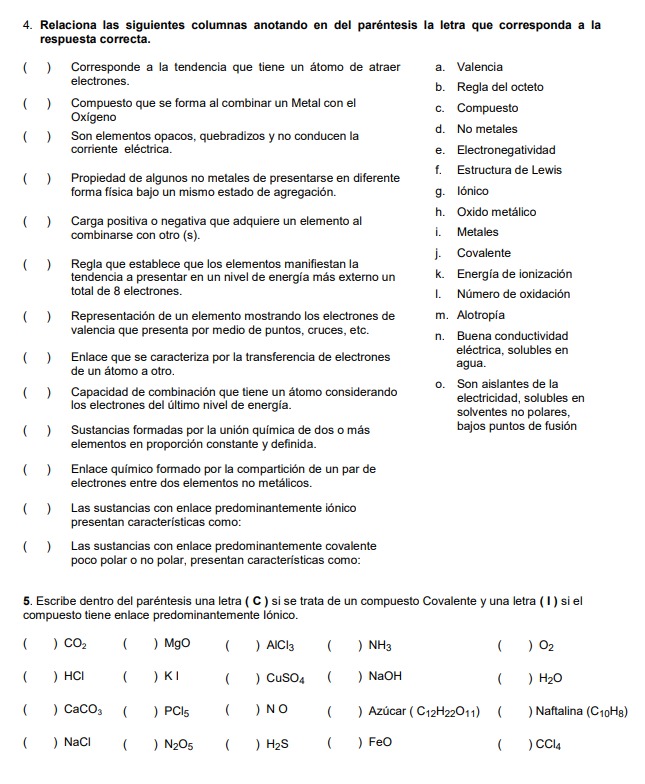 4. Relaciona las siguientes columnas anotando en del paréntesis la letra que corresponda a la respuesta correcta.

( ) Corresponde a la tendencia que tiene un átomo de atraer electrones.

( ) Compuesto que se forma al combinar un Metal con el Oxígeno

( ) Son elementos opacos, quebradizos y no conducen la corriente eléctrica.

( ) Propiedad de algunos no metales de presentarse en diferente forma física bajo un mismo estado de agregación.

( ) Carga positiva o negativa que adquiere un elemento al combinarse con otro (s).

( ) Regla que establece que los elementos manifiestan la tendencia a presentar en un nivel de energía más externo un total de 8 electrones.

( ) Representación de un elemento mostrando los electrones de valencia que presenta por medio de puntos, cruces, etc.

( ) Enlace que se caracteriza por la transferencia de electrones de un átomo a otro.

( ) Capacidad de combinación que tiene un átomo considerando los electrones del último nivel de energía.

( ) Sustancias formadas por la unión química de dos o más elementos en proporción constante y definida.

( ) Enlace químico formado por la compartición de un par de electrones entre dos elementos no metálicos.

( ) Las sustancias con enlace predominantemente iónico presentan características como:

( ) Las sustancias con enlace predominantemente covalente poco polar o no polar, presentan características como:

a. Valencia
b. Regla del octeto
c. Compuesto
d. No metales
e. Electronegatividad
f. Estructura de Lewis
g. Iónico
h. Oxido metálico
i. Metales
j. Covalente
k. Energía de ionización
l. Número de oxidación
m. Alotropía
n. Buena conductividad eléctrica, solubles en agua.
o. Son aislantes de la electricidad, solubles en solventes no polares, bajos puntos de fusión

5. Escribe dentro del paréntesis una letra ( C ) si se trata de un compuesto Covalente y una letra ( I ) si el compuesto tiene enlace predominantemente Iónico.

( ) $CO_2$ ( ) MgO ( ) $AlCl_3$ ( ) $NH_3$ ( ) $O_2$

( ) HCl ( ) K I ( ) $CuSO_4$ ( ) NaOH ( ) $H_2O$

( ) $CaCO_3$ ( ) $PCl_5$ ( ) N O ( ) Azúcar ( $C_{12}H_{22}O_{11}$) ( ) Naftalina ($C_{10}H_8$)

( ) NaCl ( ) $N_2O_5$ ( ) $H_2S$ ( ) FeO ( ) $CCl_4$